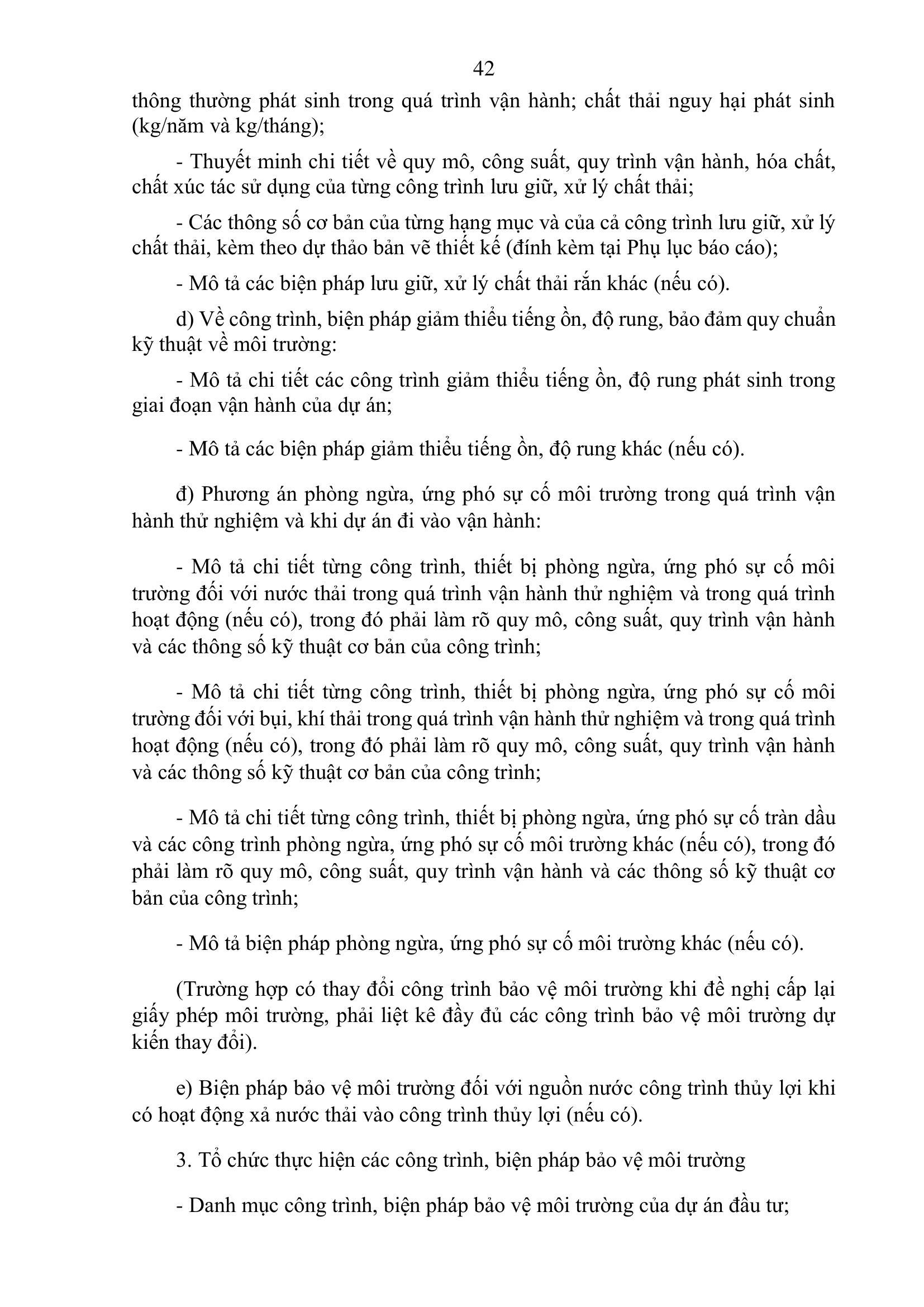 42

thông thường phát sinh trong quá trình vận hành; chất thải nguy hại phát sinh (kg/năm và kg/tháng);

- Thuyết minh chi tiết về quy mô, công suất, quy trình vận hành, hóa chất, chất xúc tác sử dụng của từng công trình lưu giữ, xử lý chất thải;

- Các thông số cơ bản của từng hạng mục và của cả công trình lưu giữ, xử lý chất thải, kèm theo dự thảo bản vẽ thiết kế (đính kèm tại Phụ lục báo cáo);

- Mô tả các biện pháp lưu giữ, xử lý chất thải rắn khác (nếu có).

d) Về công trình, biện pháp giảm thiểu tiếng ồn, độ rung, bảo đảm quy chuẩn kỹ thuật về môi trường:

- Mô tả chi tiết các công trình giảm thiểu tiếng ồn, độ rung phát sinh trong giai đoạn vận hành của dự án;

- Mô tả các biện pháp giảm thiểu tiếng ồn, độ rung khác (nếu có).

đ) Phương án phòng ngừa, ứng phó sự cố môi trường trong quá trình vận hành thử nghiệm và khi dự án đi vào vận hành:

- Mô tả chi tiết từng công trình, thiết bị phòng ngừa, ứng phó sự cố môi trường đối với nước thải trong quá trình vận hành thử nghiệm và trong quá trình hoạt động (nếu có), trong đó phải làm rõ quy mô, công suất, quy trình vận hành và các thông số kỹ thuật cơ bản của công trình;

- Mô tả chi tiết từng công trình, thiết bị phòng ngừa, ứng phó sự cố môi trường đối với bụi, khí thải trong quá trình vận hành thử nghiệm và trong quá trình hoạt động (nếu có), trong đó phải làm rõ quy mô, công suất, quy trình vận hành và các thông số kỹ thuật cơ bản của công trình;

- Mô tả chi tiết từng công trình, thiết bị phòng ngừa, ứng phó sự cố tràn dầu và các công trình phòng ngừa, ứng phó sự cố môi trường khác (nếu có), trong đó phải làm rõ quy mô, công suất, quy trình vận hành và các thông số kỹ thuật cơ bản của công trình;

- Mô tả biện pháp phòng ngừa, ứng phó sự cố môi trường khác (nếu có).

(Trường hợp có thay đổi công trình bảo vệ môi trường khi đề nghị cấp lại giấy phép môi trường, phải liệt kê đầy đủ các công trình bảo vệ môi trường dự kiến thay đổi).

e) Biện pháp bảo vệ môi trường đối với nguồn nước công trình thủy lợi khi có hoạt động xả nước thải vào công trình thủy lợi (nếu có).

3. Tổ chức thực hiện các công trình, biện pháp bảo vệ môi trường

- Danh mục công trình, biện pháp bảo vệ môi trường của dự án đầu tư;